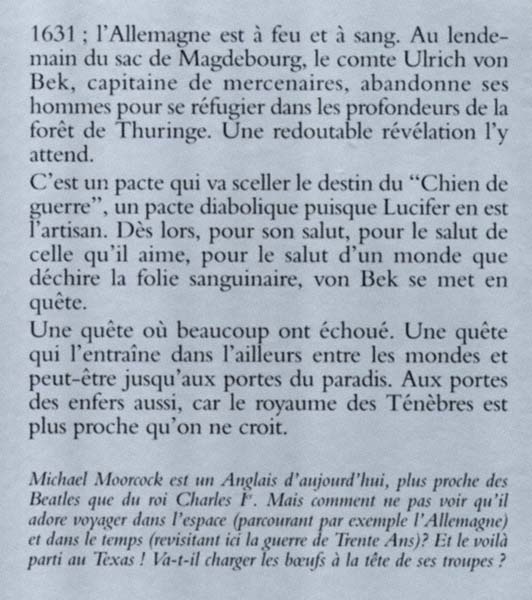 1631 ; l'Allemagne est à feu et à sang. Au lendemain du sac de Magdebourg, le comte Ulrich von Bek, capitaine de mercenaires, abandonne ses hommes pour se réfugier dans les profondeurs de la forêt de Thuringe. Une redoutable révélation l'y attend.

C'est un pacte qui va sceller le destin du "Chien de guerre", un pacte diabolique puisque Lucifer en est l'artisan. Dès lors, pour son salut, pour le salut de celle qu'il aime, pour le salut d'un monde que déchire la folie sanguinaire, von Bek se met en quête.

Une quête où beaucoup ont échoué. Une quête qui l'entraîne dans l'ailleurs entre les mondes et peut-être jusqu'aux portes du paradis. Aux portes des enfers aussi, car le royaume des Ténèbres est plus proche qu'on ne croit.

Michael Moorcock est un Anglais d'aujourd'hui, plus proche des Beatles que du roi Charles Ier. Mais comment ne pas voir qu'il adore voyager dans l'espace (parcourant par exemple l'Allemagne) et dans le temps (revisitant ici la guerre de Trente Ans)? Et le voilà parti au Texas ! Va-t-il charger les bœufs à la tête de ses troupes ?